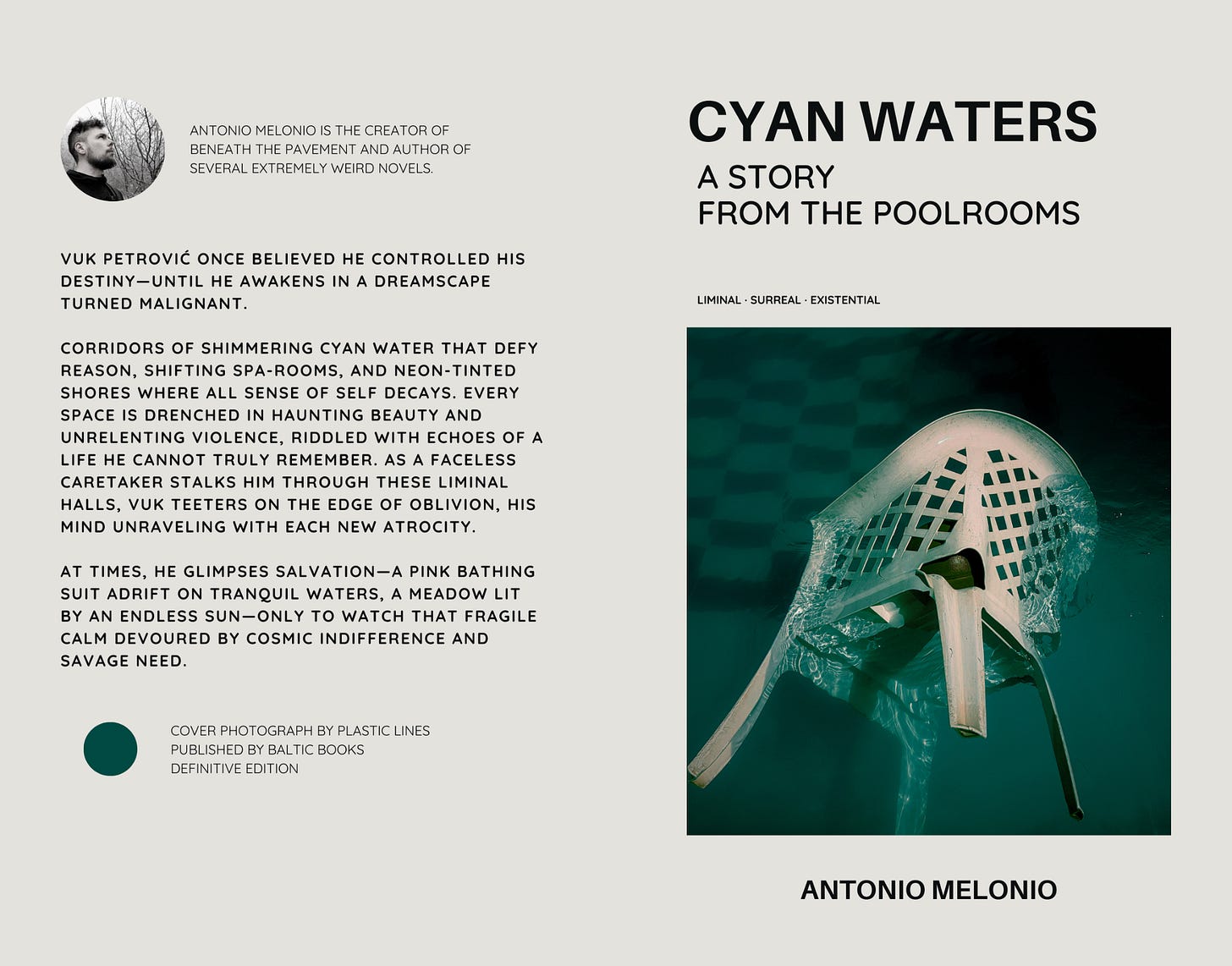 ANTONIO MELONIO IS THE CREATOR OF BENEATH THE PAVEMENT AND AUTHOR OF SEVERAL EXTREMELY WEIRD NOVELS.

VUK PETROVIĆ ONCE BELIEVED HE CONTROLLED HIS DESTINY—UNTIL HE AWAKENS IN A DREAMSCAPE TURNED MALIGNANT.

CORRIDORS OF SHIMMERING CYAN WATER THAT DEFY REASON, SHIFTING SPA-ROOMS, AND NEON-TINTED SHORES WHERE ALL SENSE OF SELF DECAYS. EVERY SPACE IS DRENCHED IN HAUNTING BEAUTY AND UNRELENTING VIOLENCE, RIDDLED WITH ECHOES OF A LIFE HE CANNOT TRULY REMEMBER. AS A FACELESS CARETAKER STALKS HIM THROUGH THESE LIMINAL HALLS, VUK TEETERS ON THE EDGE OF OBLIVION, HIS MIND UNRAVELING WITH EACH NEW ATROCITY.

AT TIMES, HE GLIMPSES SALVATION—A PINK BATHING SUIT ADRIFT ON TRANQUIL WATERS, A MEADOW LIT BY AN ENDLESS SUN—ONLY TO WATCH THAT FRAGILE CALM DEVOURED BY COSMIC INDIFFERENCE AND SAVAGE NEED.

COVER PHOTOGRAPH BY PLASTIC LINES
PUBLISHED BY BALTIC BOOKS
DEFINITIVE EDITION

CYAN WATERS
A STORY
FROM THE POOLROOMS

LIMINAL · SURREAL · EXISTENTIAL

ANTONIO MELONIO